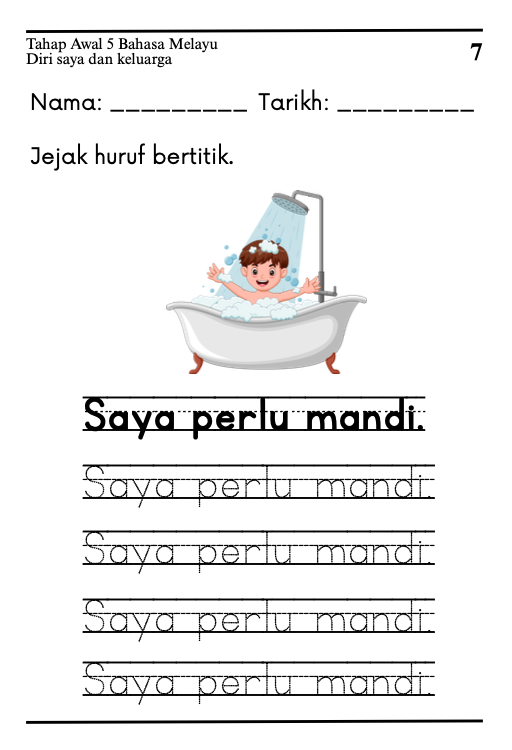 Tahap Awal 5 Bahasa Melayu
Diri saya dan keluarga

7

Nama: _________ Tarikh: _________

Jejak huruf bertitik.

Saya perlu mandi.

Saya perlu mandi.

Saya perlu mandi.

Saya perlu mandi.

Saya perlu mandi.